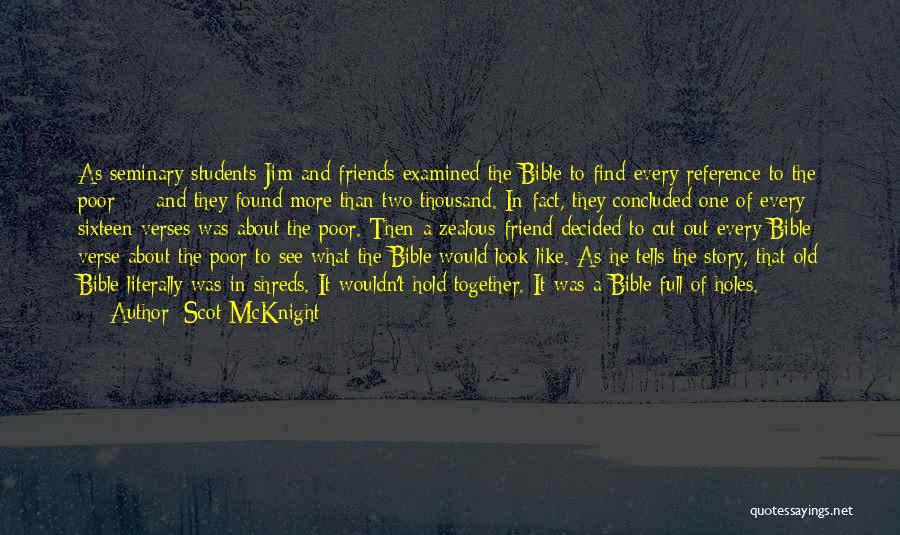 As seminary students Jim and friends examined the Bible to find every reference to the poor and they found more than two thousand. In fact, they concluded one of every sixteen verses was about the poor. Then a zealous friend decided to cut out every Bible verse about the poor to see what the Bible would look like. As he tells the story, that old Bible literally was in shreds. It wouldn't hold together. It was a Bible full of holes.

Author: Scot McKnight

quotessayings.net